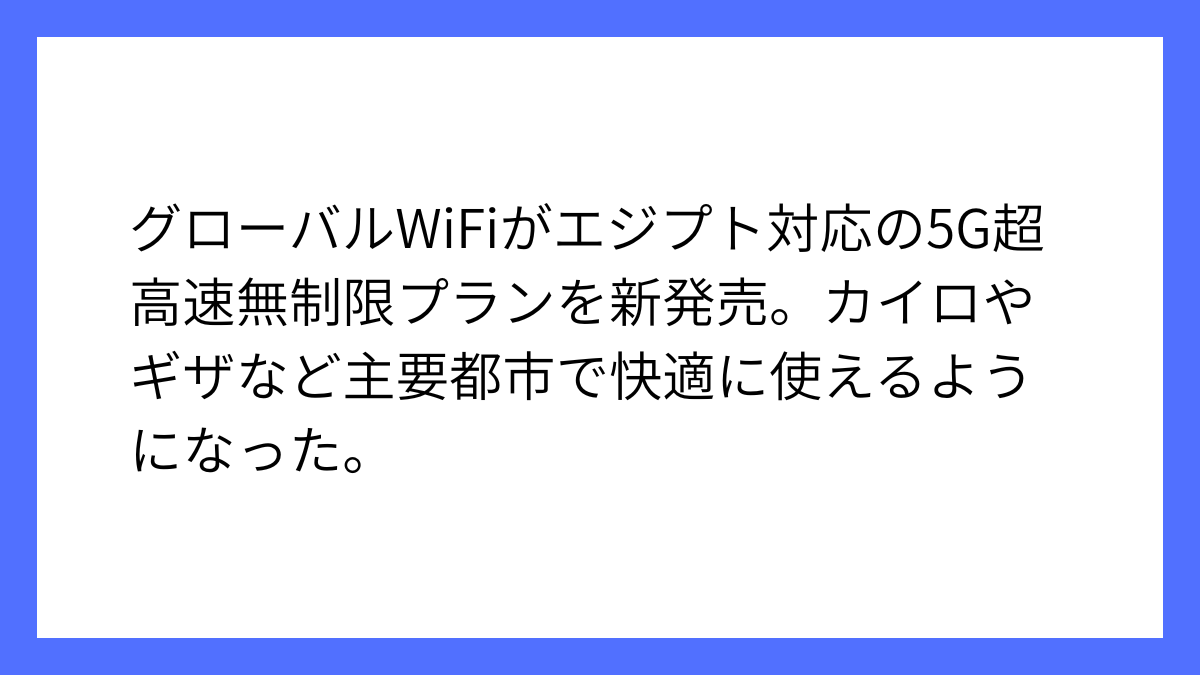 グローバルWiFiがエジプト対応の5G超高速無制限プランを新発売。カイロやギザなど主要都市で快適に使えるようになった。